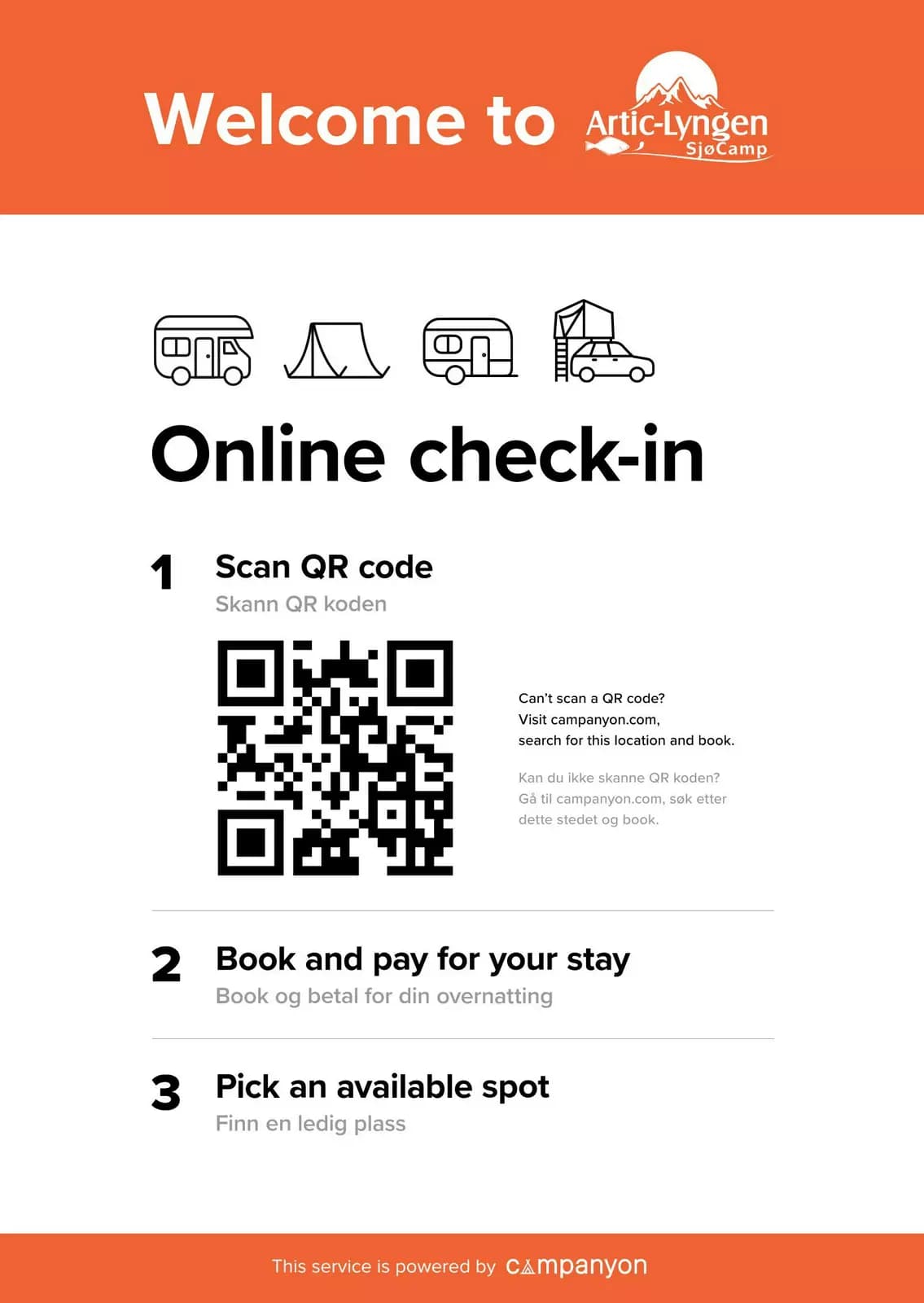 Welcome to Artic-Lyngen SjøCamp

Online check-in

1 Scan QR code
Skann QR koden

Can't scan a QR code?
Visit campanyon.com,
search for this location and book.

Kan du ikke skanne QR koden?
Gå til campanyon.com, søk etter dette stedet og book.

2 Book and pay for your stay
Book og betal for din overnatting

3 Pick an available spot
Finn en ledig plass

This service is powered by campanyon